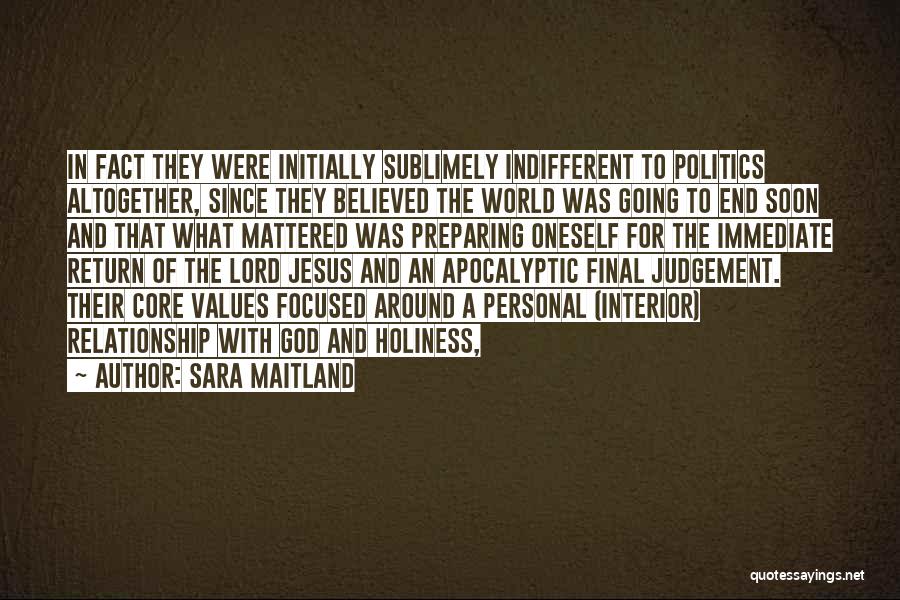 IN FACT THEY WERE INITIALLY SUBLIMELY INDIFFERENT TO POLITICS ALTOGETHER, SINCE THEY BELIEVED THE WORLD WAS GOING TO END SOON AND THAT WHAT MATTERED WAS PREPARING ONESELF FOR THE IMMEDIATE RETURN OF THE LORD JESUS AND AN APOCALYPTIC FINAL JUDGEMENT. THEIR CORE VALUES FOCUSED AROUND A PERSONAL (INTERIOR) RELATIONSHIP WITH GOD AND HOLINESS,

~ AUTHOR: SARA MAITLAND

quotessayings.net